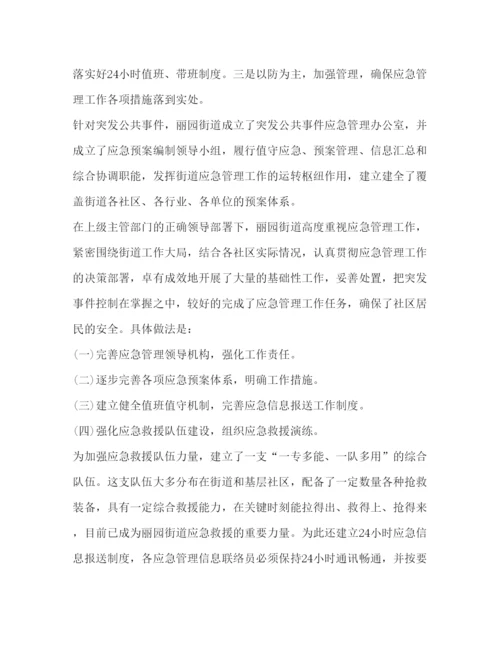 落实好24小时值班、带班制度。三是以防为主，加强管理，确保应急管理工作各项措施落到实处。

针对突发公共事件，丽园街道成立了突发公共事件应急管理办公室，并成立了应急预案编制领导小组，履行值守应急、预案管理、信息汇总和综合协调职能，发挥街道应急管理工作的运转枢纽作用，建立建全了覆盖街道各社区、各行业、各单位的预案体系。

在上级主管部门的正确领导部署下，丽园街道高度重视应急管理工作，紧密围绕街道工作大局，结合各社区实际情况，认真贯彻应急管理工作的决策部署，卓有成效地开展了大量的基础性工作，妥善处置，把突发事件控制在掌握之中，较好的完成了应急管理工作任务，确保了社区居民的安全。具体做法是：

(一)完善应急管理领导机构，强化工作责任。

(二)逐步完善各项应急预案体系，明确工作措施。

(三)建立健全值班值守机制，完善应急信息报送工作制度。

(四)强化应急救援队伍建设，组织应急救援演练。

为加强应急救援队伍力量，建立了一支“一专多能、一队多用”的综合队伍。这支队伍大多分布在街道和基层社区，配备了一定数量各种抢救装备，具有一定综合救援能力，在关键时刻能拉得出、救得上、抢得来，目前已成为丽园街道应急救援的重要力量。为此还建立24小时应急信息报送制度，各应急管理信息联络员必须保持24小时通讯畅通，并按要